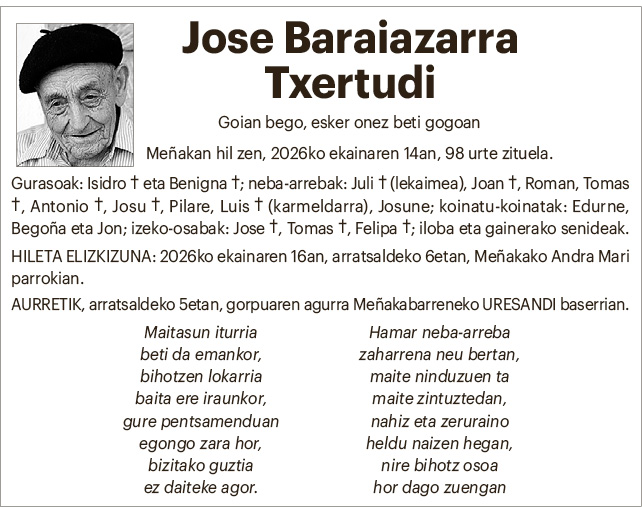 Jose Baraiazarra Txertudi

Goian bego, esker onez beti gogoan

Meñakan hil zen, 2026ko ekainaren 14an, 98 urte zituela.

Gurasoak: Isidro † eta Benigna †; neba-arrebak: Juli † (lekaimea), Joan †, Roman, Tomas †, Antonio †, Josu †, Pilare, Luis † (karmeldarra), Josune; koinatu-koinatak: Edurne, Begoña eta Jon; izeko-osabak: Jose †, Tomas †, Felipa †; iloba eta gainerako senideak.

HILETA ELIZKIZUNA: 2026ko ekainaren 16an, arratsaldeko 6etan, Meñakako Andra Mari parrokian.

AURRETIK, arratsaldeko 5etan, gorpuaren agurra Meñakabarreneko URESANDI baserrian.

Maitasun iturria
beti da emankor,
bihotzen lokarria
baita ere iraunkor,
gure pentsamenduan
egongo zara hor,
bizitako guztia
ez daiteke agor.

Hamar neba-arreba
zaharrena neu bertan,
maite ninduzuen ta
maite zintuztedan,
nahiz eta zeruraino
heldu naizen hegan,
nire bihotz osoa
hor dago zuengan